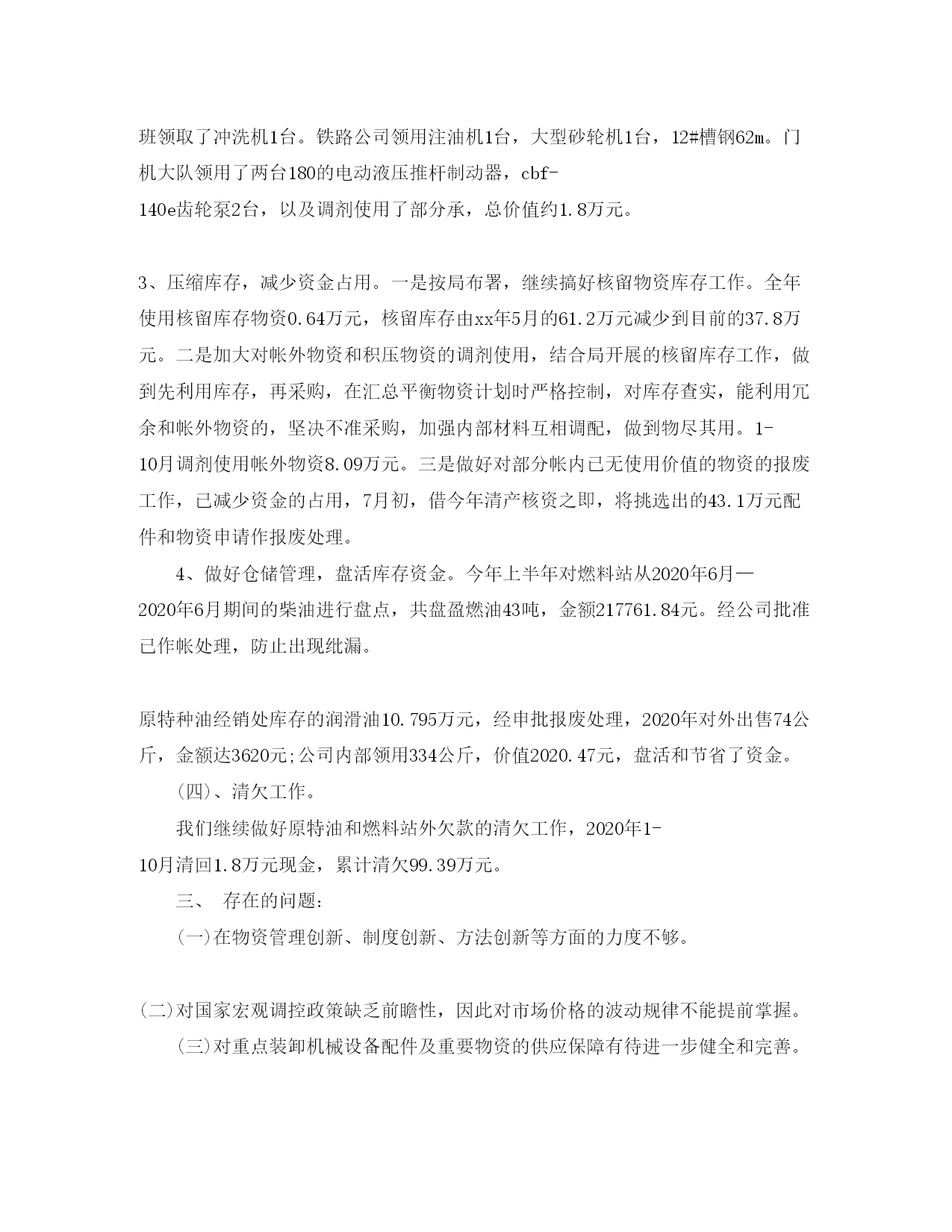 班领取了冲洗机1台。铁路公司领用注油机1台，大型砂轮机1台，12#槽钢62m。门机大队领用了两台180的电动液压推杆制动器，cbf-140e齿轮泵2台，以及调剂使用了部分承，总价值约1.8万元。

3、压缩库存，减少资金占用。一是按局布署，继续搞好核留物资库存工作。全年使用核留库存物资0.64万元，核留库存由xx年5月的61.2万元减少到目前的37.8万元。二是加大对帐外物资和积压物资的调剂使用，结合局开展的核留库存工作，做到先利用库存，再采购，在汇总平衡物资计划时严格控制，对库存查实，能利用冗余和帐外物资的，坚决不准采购，加强内部材料互相调配，做到物尽其用。1-10月调剂使用帐外物资8.09万元。三是做好对部分帐内已无使用价值的物资的报废工作，已减少资金的占用，7月初，借今年清产核资之即，将挑选出的43.1万元配件和物资申请作报废处理。

4、做好仓储管理，盘活库存资金。今年上半年对燃料站从2020年6月—2020年6月期间的柴油进行盘点，共盘盈燃油43吨，金额217761.84元。经公司批准已作帐处理，防止出现纰漏。

原特种油经销处库存的润滑油10.795万元，经申批报废处理，2020年对外出售74公斤，金额达3620元;公司内部领用334公斤，价值2020.47元，盘活和节省了资金。

(四)、清欠工作。

我们继续做好原特油和燃料站外欠款的清欠工作，2020年1-10月清回1.8万元现金，累计清欠99.39万元。

三、 存在的问题：

(一)在物资管理创新、制度创新、方法创新等方面的力度不够。

(二)对国家宏观调控政策缺乏前瞻性，因此对市场价格的波动规律不能提前掌握。

(三)对重点装卸机械设备配件及重要物资的供应保障有待进一步健全和完善。